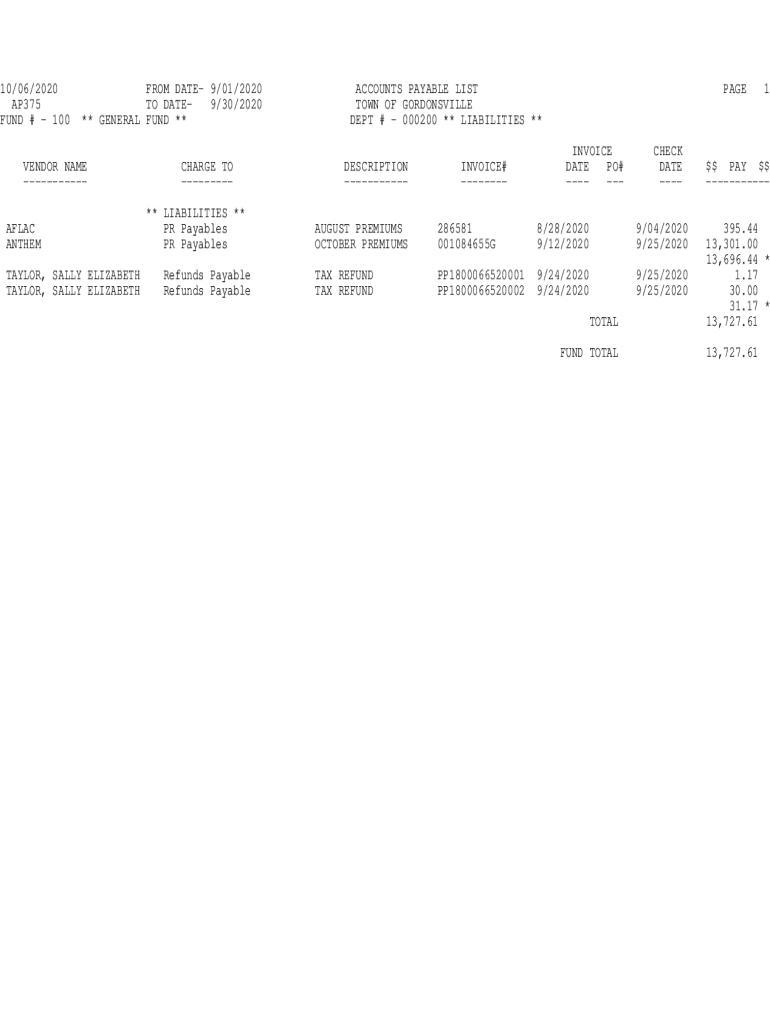 10/06/2020 FROM DATE- 9/01/2020 ACCOUNTS PAYABLE LIST PAGE 1
AP375 TO DATE- 9/30/2020 TOWN OF GORDONSVILLE
FUND # - 100 ** GENERAL FUND ** DEPT # - 000200 ** LIABILITIES **

| VENDOR NAME | CHARGE TO | DESCRIPTION | INVOICE# | INVOICE DATE | PO# | CHECK DATE | $$ PAY $$ |
|---|---|---|---|---|---|---|---|
| | ** LIABILITIES ** | | | | | | |
| AFLAC | PR Payables | AUGUST PREMIUMS | 286581 | 8/28/2020 | | 9/04/2020 | 395.44 |
| ANTHEM | PR Payables | OCTOBER PREMIUMS | 001084655G | 9/12/2020 | | 9/25/2020 | 13,301.00 |
| | | | | | | | 13,696.44 * |
| TAYLOR, SALLY ELIZABETH | Refunds Payable | TAX REFUND | PP1800066520001 | 9/24/2020 | | 9/25/2020 | 1.17 |
| TAYLOR, SALLY ELIZABETH | Refunds Payable | TAX REFUND | PP1800066520002 | 9/24/2020 | | 9/25/2020 | 30.00 |
| | | | | | | | 31.17 * |
| | | | | TOTAL | | | 13,727.61 |
| | | | | FUND TOTAL | | | 13,727.61 |